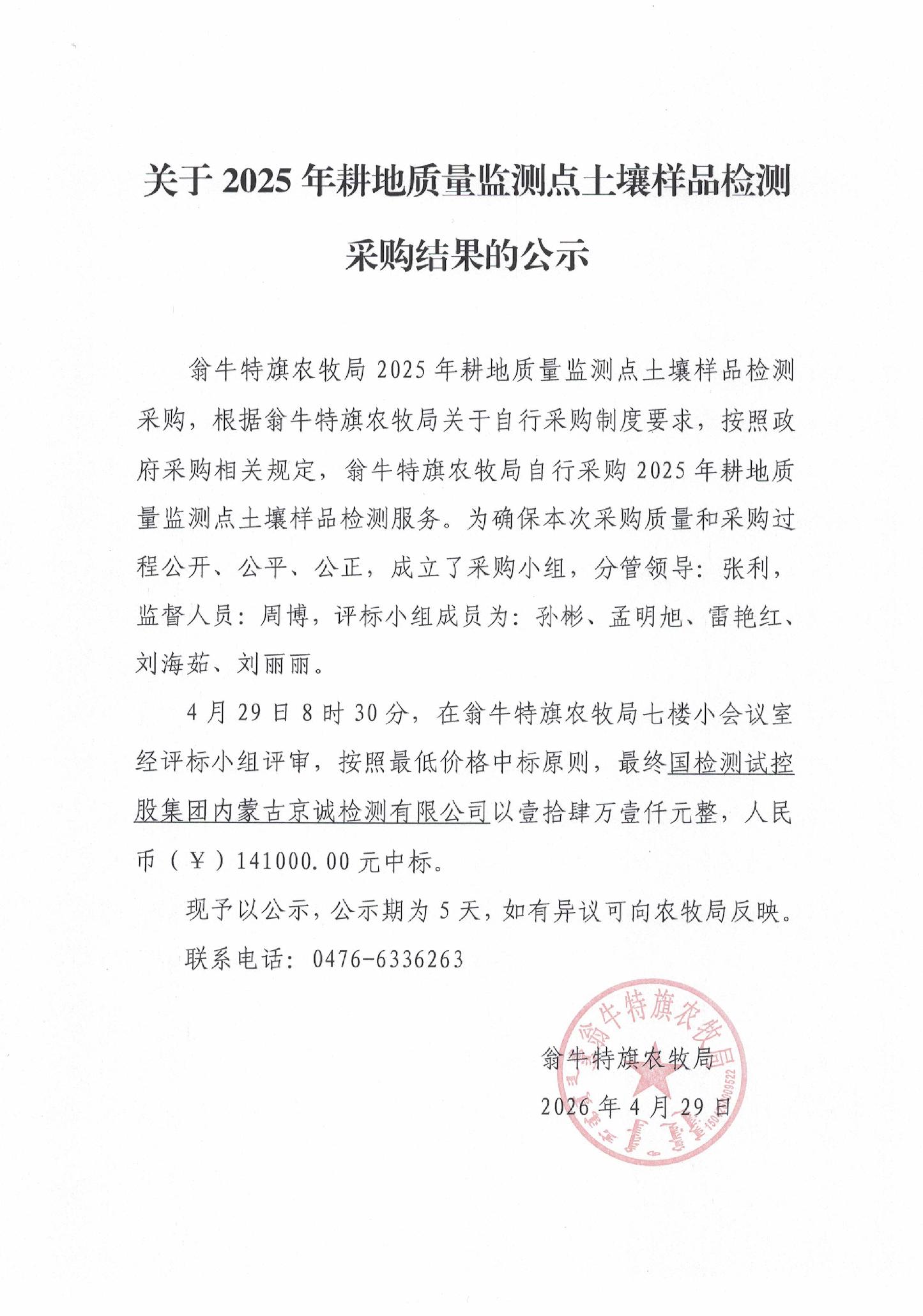 关于2025年耕地质量监测点土壤样品检测采购结果的公示

翁牛特旗农牧局2025年耕地质量监测点土壤样品检测采购，根据翁牛特旗农牧局关于自行采购制度要求，按照政府采购相关规定，翁牛特旗农牧局自行采购2025年耕地质量监测点土壤样品检测服务。为确保本次采购质量和采购过程公开、公平、公正，成立了采购小组，分管领导：张利，监督人员：周博，评标小组成员为：孙彬、孟明旭、雷艳红、刘海茹、刘丽丽。

4月29日8时30分，在翁牛特旗农牧局七楼小会议室经评标小组评审，按照最低价格中标原则，最终国检测试控股集团内蒙古京诚检测有限公司以壹拾肆万壹仟元整，人民币（￥）141000.00元中标。

现予以公示，公示期为5天，如有异议可向农牧局反映。

联系电话：0476-6336263

翁牛特旗农牧局
2026年4月29日

翁牛特旗农牧局